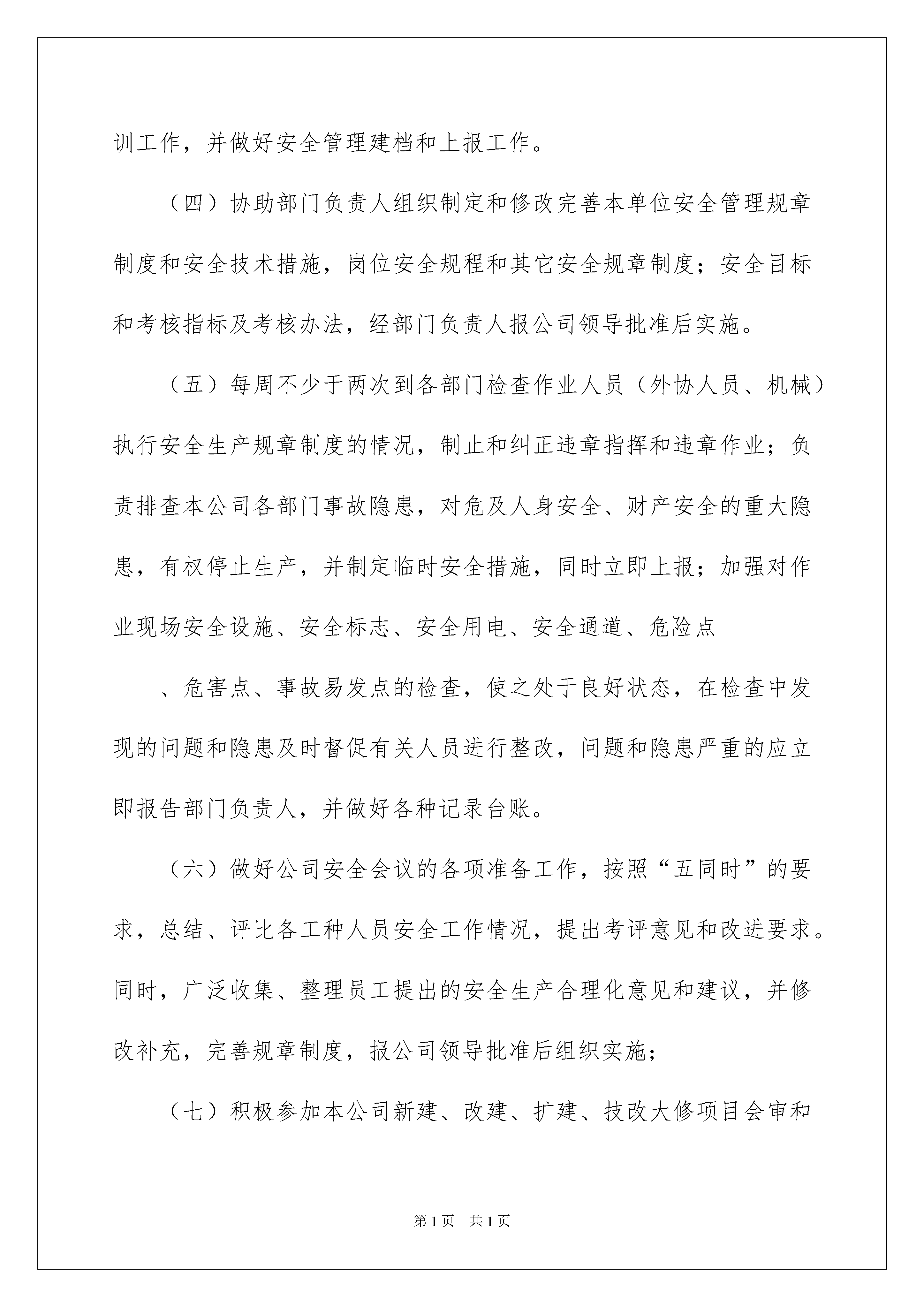 训工作，并做好安全管理建档和上报工作。

（四）协助部门负责人组织制定和修改完善本单位安全管理规章制度和安全技术措施，岗位安全规程和其它安全规章制度；安全目标和考核指标及考核办法，经部门负责人报公司领导批准后实施。

（五）每周不少于两次到各部门检查作业人员（外协人员、机械）执行安全生产规章制度的情况，制止和纠正违章指挥和违章作业；负责排查本公司各部门事故隐患，对危及人身安全、财产安全的重大隐患，有权停止生产，并制定临时安全措施，同时立即上报；加强对作业现场安全设施、安全标志、安全用电、安全通道、危险点

、危害点、事故易发点的检查，使之处于良好状态，在检查中发现的问题和隐患及时督促有关人员进行整改，问题和隐患严重的应立即报告部门负责人，并做好各种记录台账。

（六）做好公司安全会议的各项准备工作，按照“五同时”的要求，总结、评比各工种人员安全工作情况，提出考评意见和改进要求。同时，广泛收集、整理员工提出的安全生产合理化意见和建议，并修改补充，完善规章制度，报公司领导批准后组织实施；

（七）积极参加本公司新建、改建、扩建、技改大修项目会审和

第1页 共1页